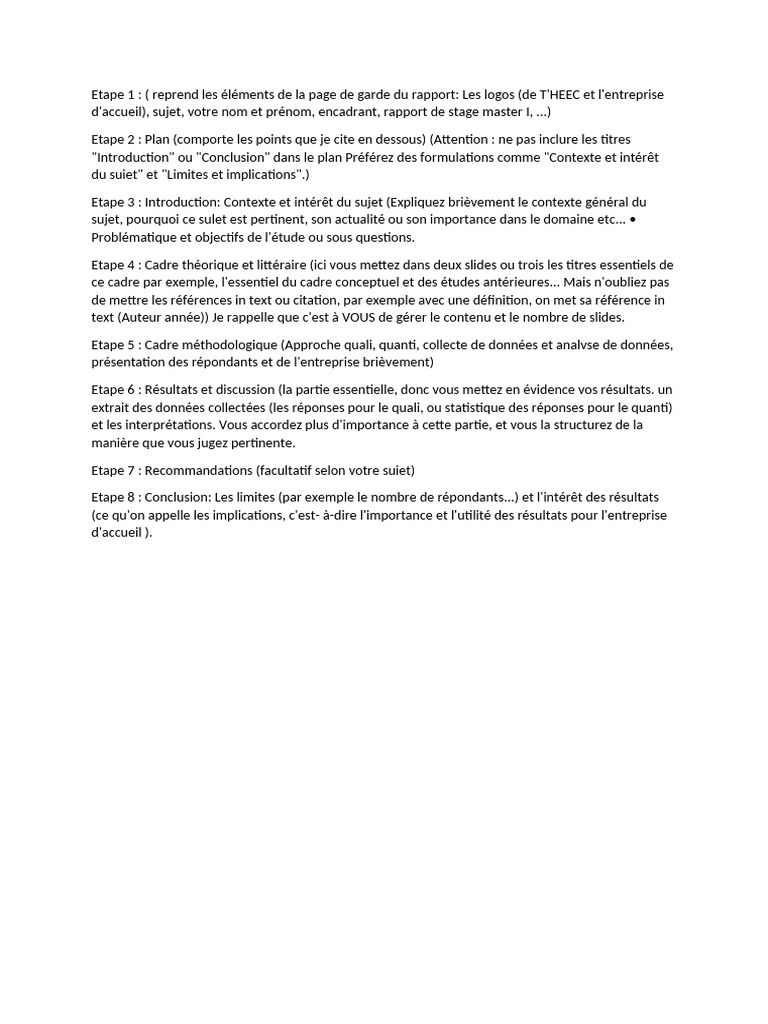 Etape 1 : ( reprend les éléments de la page de garde du rapport: Les logos (de T'HEEC et l'entreprise d'accueil), sujet, votre nom et prénom, encadrant, rapport de stage master I, ...)

Etape 2 : Plan (comporte les points que je cite en dessous) (Attention : ne pas inclure les titres "Introduction" ou "Conclusion" dans le plan Préférez des formulations comme "Contexte et intérêt du suiet" et "Limites et implications".)

Etape 3 : Introduction: Contexte et intérêt du sujet (Expliquez brièvement le contexte général du sujet, pourquoi ce sulet est pertinent, son actualité ou son importance dans le domaine etc... • Problématique et objectifs de l'étude ou sous questions.

Etape 4 : Cadre théorique et littéraire (ici vous mettez dans deux slides ou trois les titres essentiels de ce cadre par exemple, l'essentiel du cadre conceptuel et des études antérieures... Mais n'oubliez pas de mettre les références in text ou citation, par exemple avec une définition, on met sa référence in text (Auteur année)) Je rappelle que c'est à VOUS de gérer le contenu et le nombre de slides.

Etape 5 : Cadre méthodologique (Approche quali, quanti, collecte de données et analvse de données, présentation des répondants et de l'entreprise brièvement)

Etape 6 : Résultats et discussion (la partie essentielle, donc vous mettez en évidence vos résultats. un extrait des données collectées (les réponses pour le quali, ou statistique des réponses pour le quanti) et les interprétations. Vous accordez plus d'importance à cette partie, et vous la structurez de la manière que vous jugez pertinente.

Etape 7 : Recommandations (facultatif selon votre suiet)

Etape 8 : Conclusion: Les limites (par exemple le nombre de répondants...) et l'intérêt des résultats (ce qu'on appelle les implications, c'est- à-dire l'importance et l'utilité des résultats pour l'entreprise d'accueil ).